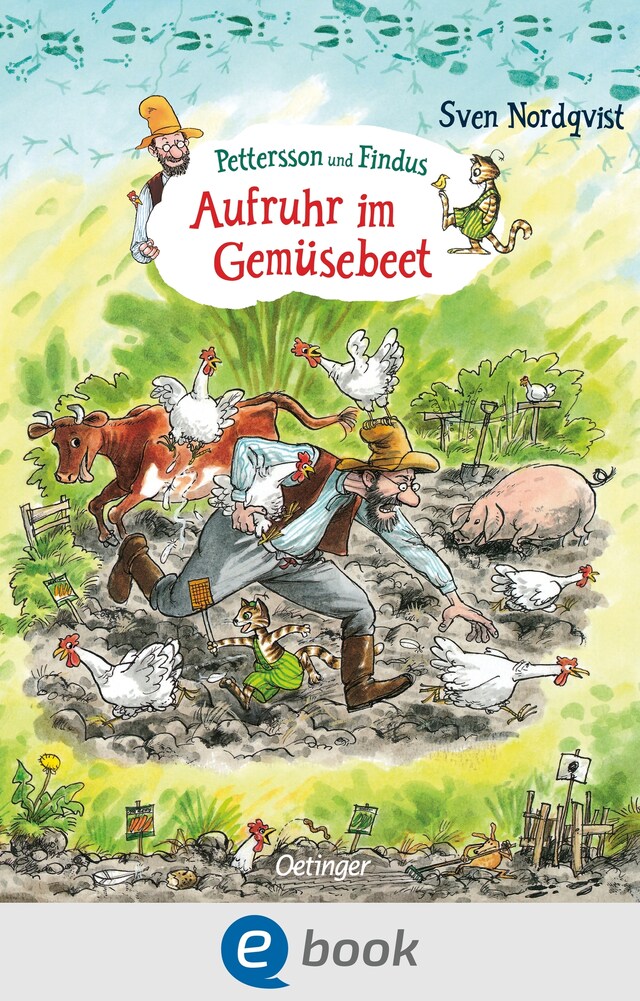 Sven Nordqvist

Pettersson und Findus

Aufruhr im Gemüsebeet

Oetinger

e book